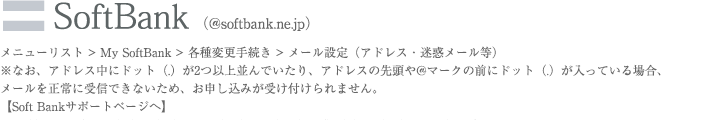 SoftBank (@softbank.ne.jp)

メニューリスト > My SoftBank > 各種変更手続き > メール設定（アドレス・迷惑メール等）
※なお、アドレス中にドット（.）が2つ以上並んでいたり、アドレスの先頭や@マークの前にドット（.）が入っている場合、メールを正常に受信できないため、お申し込みが受け付けられません。
【Soft Bankサポートページへ】